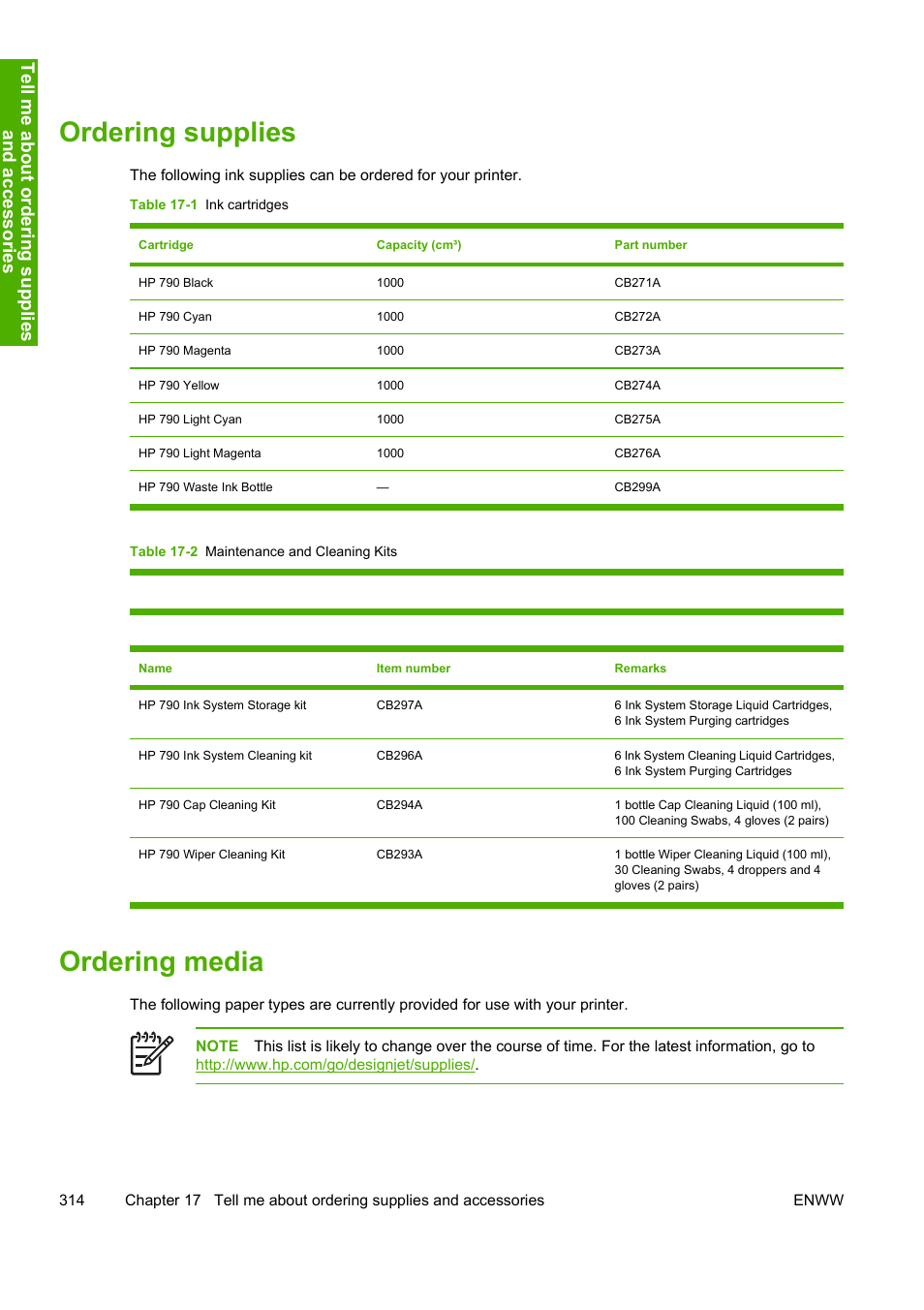 Tell me about ordering supplies and accessories

Ordering supplies

The following ink supplies can be ordered for your printer.

Table 17-1 Ink cartridges

| Cartridge | Capacity (cm³) | Part number |
|---|---|---|
| HP 790 Black | 1000 | CB271A |
| HP 790 Cyan | 1000 | CB272A |
| HP 790 Magenta | 1000 | CB273A |
| HP 790 Yellow | 1000 | CB274A |
| HP 790 Light Cyan | 1000 | CB275A |
| HP 790 Light Magenta | 1000 | CB276A |
| HP 790 Waste Ink Bottle | — | CB299A |

Table 17-2 Maintenance and Cleaning Kits

| Name | Item number | Remarks |
|---|---|---|
| HP 790 Ink System Storage kit | CB297A | 6 Ink System Storage Liquid Cartridges, 6 Ink System Purging cartridges |
| HP 790 Ink System Cleaning kit | CB296A | 6 Ink System Cleaning Liquid Cartridges, 6 Ink System Purging Cartridges |
| HP 790 Cap Cleaning Kit | CB294A | 1 bottle Cap Cleaning Liquid (100 ml), 100 Cleaning Swabs, 4 gloves (2 pairs) |
| HP 790 Wiper Cleaning Kit | CB293A | 1 bottle Wiper Cleaning Liquid (100 ml), 30 Cleaning Swabs, 4 droppers and 4 gloves (2 pairs) |

Ordering media

The following paper types are currently provided for use with your printer.

NOTE This list is likely to change over the course of time. For the latest information, go to http://www.hp.com/go/designjet/supplies/.

314 Chapter 17 Tell me about ordering supplies and accessories ENWW